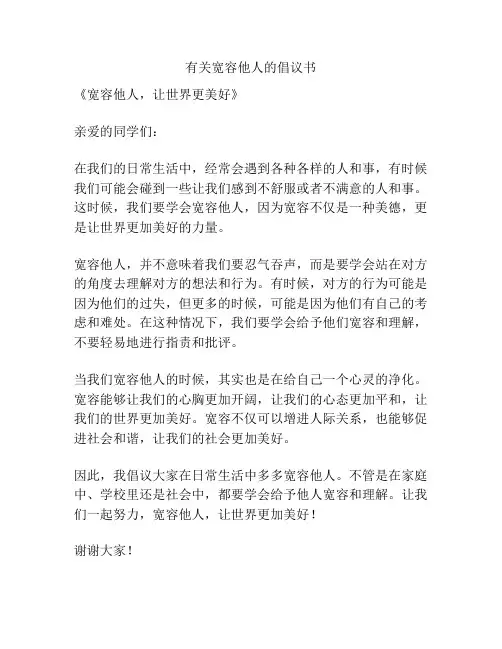 有关宽容他人的倡议书

《宽容他人，让世界更美好》

亲爱的同学们：

在我们的日常生活中，经常会遇到各种各样的人和事，有时候我们可能会碰到一些让我们感到不舒服或者不满意的人和事。这时候，我们要学会宽容他人，因为宽容不仅是一种美德，更是让世界更加美好的力量。

宽容他人，并不意味着我们要忍气吞声，而是要学会站在对方的角度去理解对方的想法和行为。有时候，对方的行为可能是因为他们的过失，但更多的时候，可能是因为他们有自己的考虑和难处。在这种情况下，我们要学会给予他们宽容和理解，不要轻易地进行指责和批评。

当我们宽容他人的时候，其实也是在给自己一个心灵的净化。宽容能够让我们的心胸更加开阔，让我们的心态更加平和，让我们的世界更加美好。宽容不仅可以增进人际关系，也能够促进社会和谐，让我们的社会更加美好。

因此，我倡议大家在日常生活中多多宽容他人。不管是在家庭中、学校里还是社会中，都要学会给予他人宽容和理解。让我们一起努力，宽容他人，让世界更加美好！

谢谢大家！